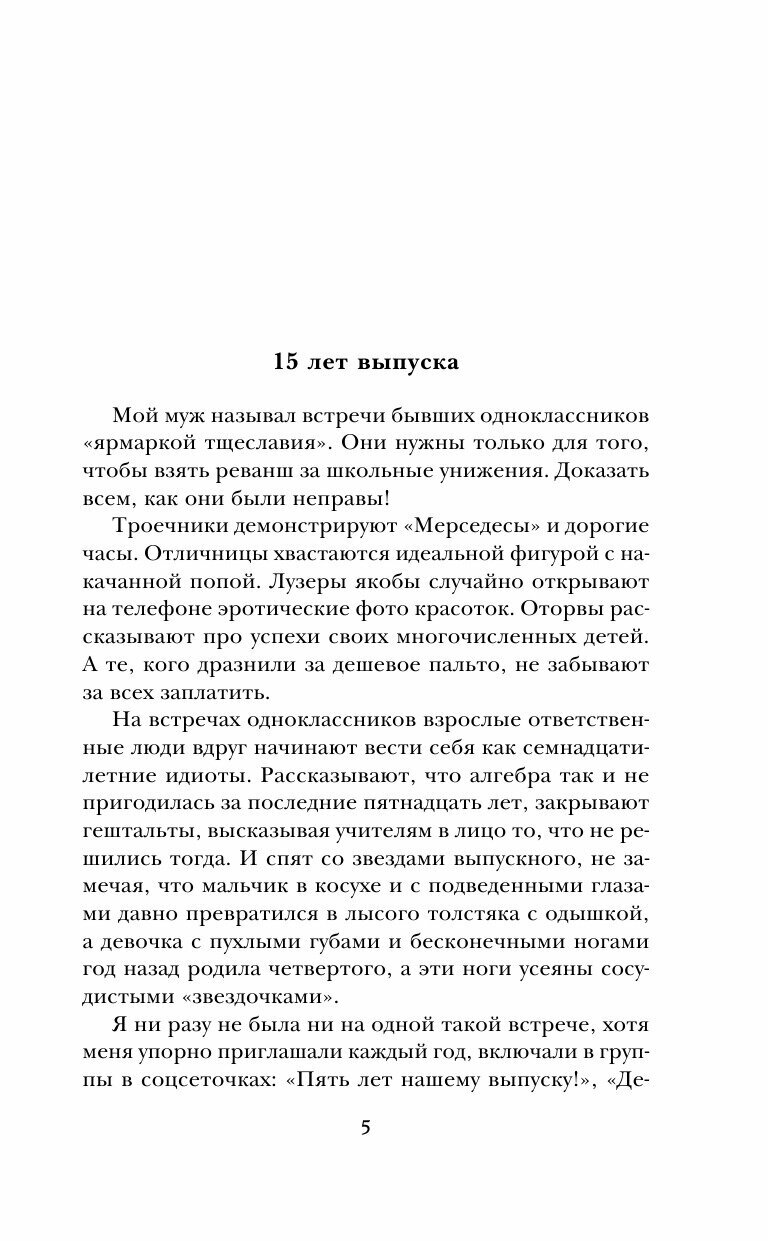 15 лет выпуска

Мой муж называл встречи бывших одноклассников «ярмаркой тщеславия». Они нужны только для того, чтобы взять реванш за школьные унижения. Доказать всем, как они были неправы!

Троечники демонстрируют «Мерседесы» и дорогие часы. Отличницы хвастаются идеальной фигурой с накачанной попой. Лузеры якобы случайно открывают на телефоне эротические фото красоток. Оторвы рассказывают про успехи своих многочисленных детей. А те, кого дразнили за дешевое пальто, не забывают за всех заплатить.

На встречах одноклассников взрослые ответственные люди вдруг начинают вести себя как семнадцатилетние идиоты. Рассказывают, что алгебра так и не пригодилась за последние пятнадцать лет, закрывают гештальты, высказывая учителям в лицо то, что не решились тогда. И спят со звездами выпускного, не замечая, что мальчик в косухе и с подведенными глазами давно превратился в лысого толстяка с одышкой, а девочка с пухлыми губами и бесконечными ногами год назад родила четвертого, а эти ноги усеяны сосудистыми «звездочками».

Я ни разу не была ни на одной такой встрече, хотя меня упорно приглашали каждый год, включали в группы в соцсеточках: «Пять лет нашему выпуску!», «Де-

5